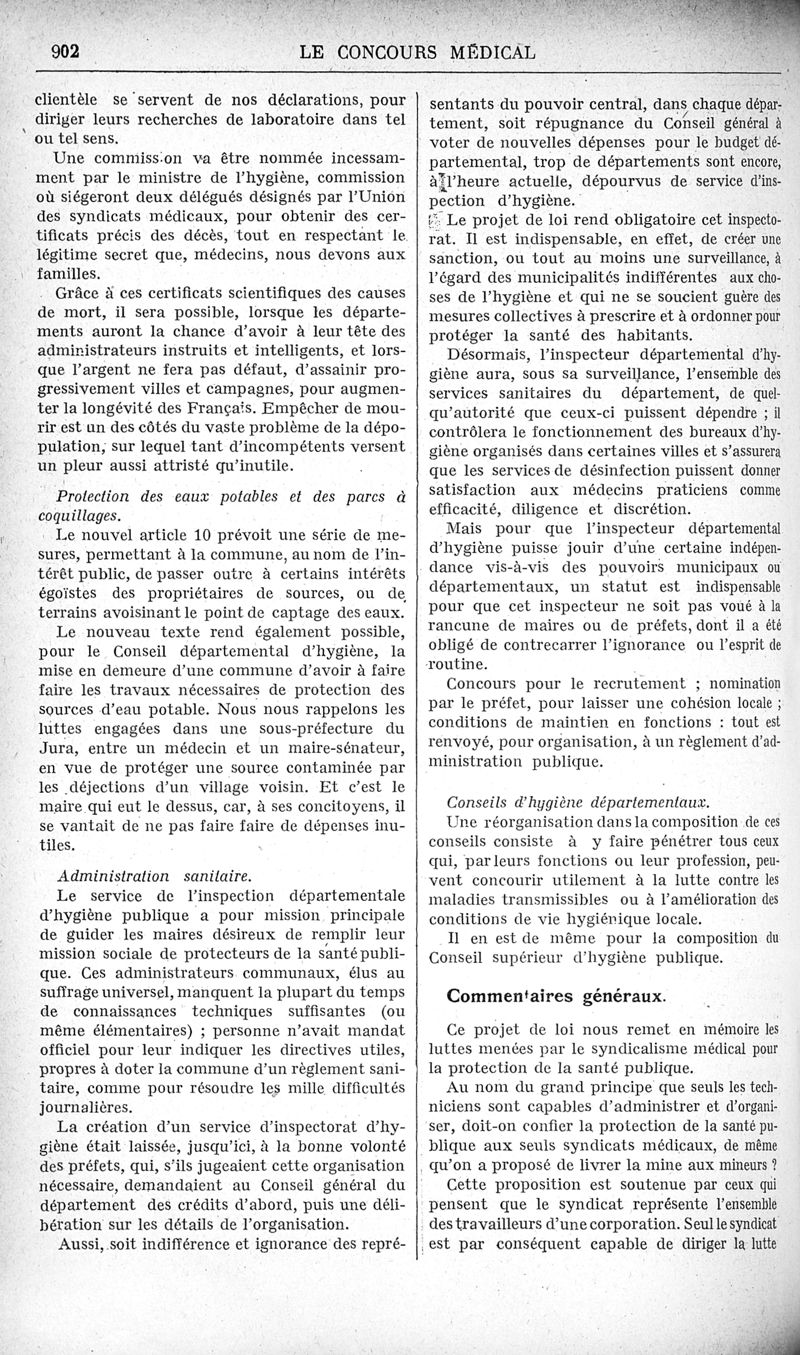 902 LE CONCOURS MÉDICAL

clientèle se servent de nos déclarations, pour diriger leurs recherches de laboratoire dans tel ou tel sens.

Une commission va être nommée incessamment par le ministre de l'hygiène, commission où siégeront deux délégués désignés par l'Union des syndicats médicaux, pour obtenir des certificats précis des décès, tout en respectant le légitime secret que, médecins, nous devons aux familles.

Grâce à ces certificats scientifiques des causes de mort, il sera possible, lorsque les départements auront la chance d'avoir à leur tête des administrateurs instruits et intelligents, et lorsque l'argent ne fera pas défaut, d'assainir progressivement villes et campagnes, pour augmenter la longévité des Français. Empêcher de mourir est un des côtés du vaste problème de la dépopulation, sur lequel tant d'incompétents versent un pleur aussi attristé qu'inutile.

Protection des eaux potables et des parcs à coquillages.

Le nouvel article 10 prévoit une série de mesures, permettant à la commune, au nom de l'intérêt public, de passer outre à certains intérêts égoïstes des propriétaires de sources, ou de terrains avoisinant le point de captage des eaux.

Le nouveau texte rend également possible, pour le Conseil départemental d'hygiène, la mise en demeure d'une commune d'avoir à faire faire les travaux nécessaires de protection des sources d'eau potable. Nous nous rappelons les luttes engagées dans une sous-préfecture du Jura, entre un médecin et un maire-sénateur, en vue de protéger une source contaminée par les déjections d'un village voisin. Et c'est le maire qui eut le dessus, car, à ses concitoyens, il se vantait de ne pas faire faire de dépenses inutiles.

Administration sanitaire.

Le service de l'inspection départementale d'hygiène publique a pour mission principale de guider les maires désireux de remplir leur mission sociale de protecteurs de la santé publique. Ces administrateurs communaux, élus au suffrage universel, manquent la plupart du temps de connaissances techniques suffisantes (ou même élémentaires) ; personne n'avait mandat officiel pour leur indiquer les directives utiles, propres à doter la commune d'un règlement sanitaire, comme pour résoudre les mille difficultés journalières.

La création d'un service d'inspectorat d'hygiène était laissée, jusqu'ici, à la bonne volonté des préfets, qui, s'ils jugeaient cette organisation nécessaire, demandaient au Conseil général du département des crédits d'abord, puis une délibération sur les détails de l'organisation.

Aussi, soit indifférence et ignorance des représentants du pouvoir central, dans chaque département, soit répugnance du Conseil général à voter de nouvelles dépenses pour le budget départemental, trop de départements sont encore, à l'heure actuelle, dépourvus de service d'inspection d'hygiène.

Le projet de loi rend obligatoire cet inspectorat. Il est indispensable, en effet, de créer une sanction, ou tout au moins une surveillance, à l'égard des municipalités indifférentes aux choses de l'hygiène et qui ne se soucient guère des mesures collectives à prescrire et à ordonner pour protéger la santé des habitants.

Désormais, l'inspecteur départemental d'hygiène aura, sous sa surveillance, l'ensemble des services sanitaires du département, de quelqu'autorité que ceux-ci puissent dépendre ; il contrôlera le fonctionnement des bureaux d'hygiène organisés dans certaines villes et s'assurera que les services de désinfection puissent donner satisfaction aux médecins praticiens comme efficacité, diligence et discrétion.

Mais pour que l'inspecteur départemental d'hygiène puisse jouir d'une certaine indépendance vis-à-vis des pouvoirs municipaux ou départementaux, un statut est indispensable pour que cet inspecteur ne soit pas voué à la rancune de maires ou de préfets, dont il a été obligé de contrecarrer l'ignorance ou l'esprit de routine.

Concours pour le recrutement ; nomination par le préfet, pour laisser une cohésion locale ; conditions de maintien en fonctions : tout est renvoyé, pour organisation, à un règlement d'administration publique.

Conseils d'hygiène départementaux.

Une réorganisation dans la composition de ces conseils consiste à y faire pénétrer tous ceux qui, par leurs fonctions ou leur profession, peuvent concourir utilement à la lutte contre les maladies transmissibles ou à l'amélioration des conditions de vie hygiénique locale.

Il en est de même pour la composition du Conseil supérieur d'hygiène publique.

Commentaires généraux.

Ce projet de loi nous remet en mémoire les luttes menées par le syndicalisme médical pour la protection de la santé publique.

Au nom du grand principe que seuls les techniciens sont capables d'administrer et d'organiser, doit-on confier la protection de la santé publique aux seuls syndicats médicaux, de même qu'on a proposé de livrer la mine aux mineurs ?

Cette proposition est soutenue par ceux qui pensent que le syndicat représente l'ensemble des travailleurs d'une corporation. Seul le syndicat est par conséquent capable de diriger la lutte